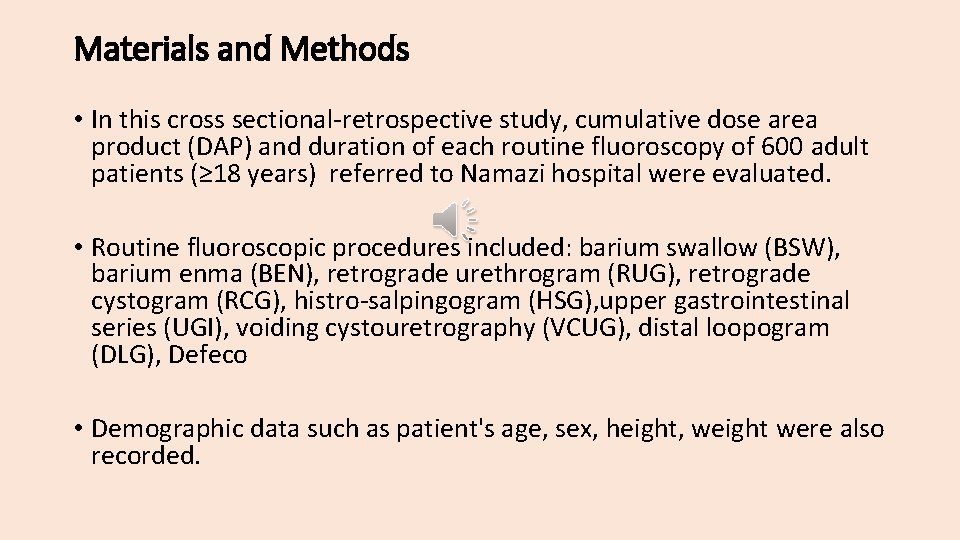 Materials and Methods

• In this cross sectional-retrospective study, cumulative dose area product (DAP) and duration of each routine fluoroscopy of 600 adult patients (≥18 years) referred to Namazi hospital were evaluated.

• Routine fluoroscopic procedures included: barium swallow (BSW), barium enma (BEN), retrograde urethrogram (RUG), retrograde cystogram (RCG), histro-salpingogram (HSG),upper gastrointestinal series (UGI), voiding cystouretrography (VCUG), distal loopogram (DLG), Defeco

• Demographic data such as patient's age, sex, height, weight were also recorded.